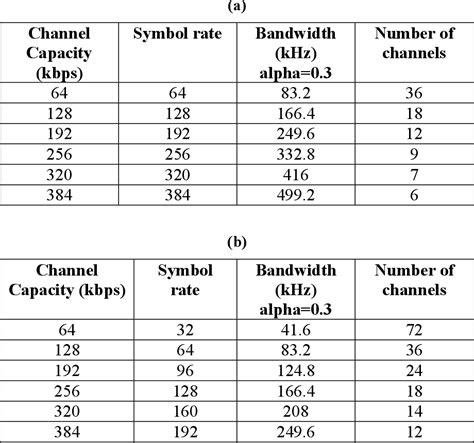 (a)

| Channel Capacity (kbps) | Symbol rate | Bandwidth (kHz) alpha=0.3 | Number of channels |
|---|---|---|---|
| 64 | 64 | 83.2 | 36 |
| 128 | 128 | 166.4 | 18 |
| 192 | 192 | 249.6 | 12 |
| 256 | 256 | 332.8 | 9 |
| 320 | 320 | 416 | 7 |
| 384 | 384 | 499.2 | 6 |

(b)

| Channel Capacity (kbps) | Symbol rate | Bandwidth (kHz) alpha=0.3 | Number of channels |
|---|---|---|---|
| 64 | 32 | 41.6 | 72 |
| 128 | 64 | 83.2 | 36 |
| 192 | 96 | 124.8 | 24 |
| 256 | 128 | 166.4 | 18 |
| 320 | 160 | 208 | 14 |
| 384 | 192 | 249.6 | 12 |